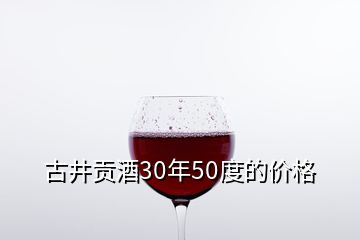 古井贡酒30年50度的价格